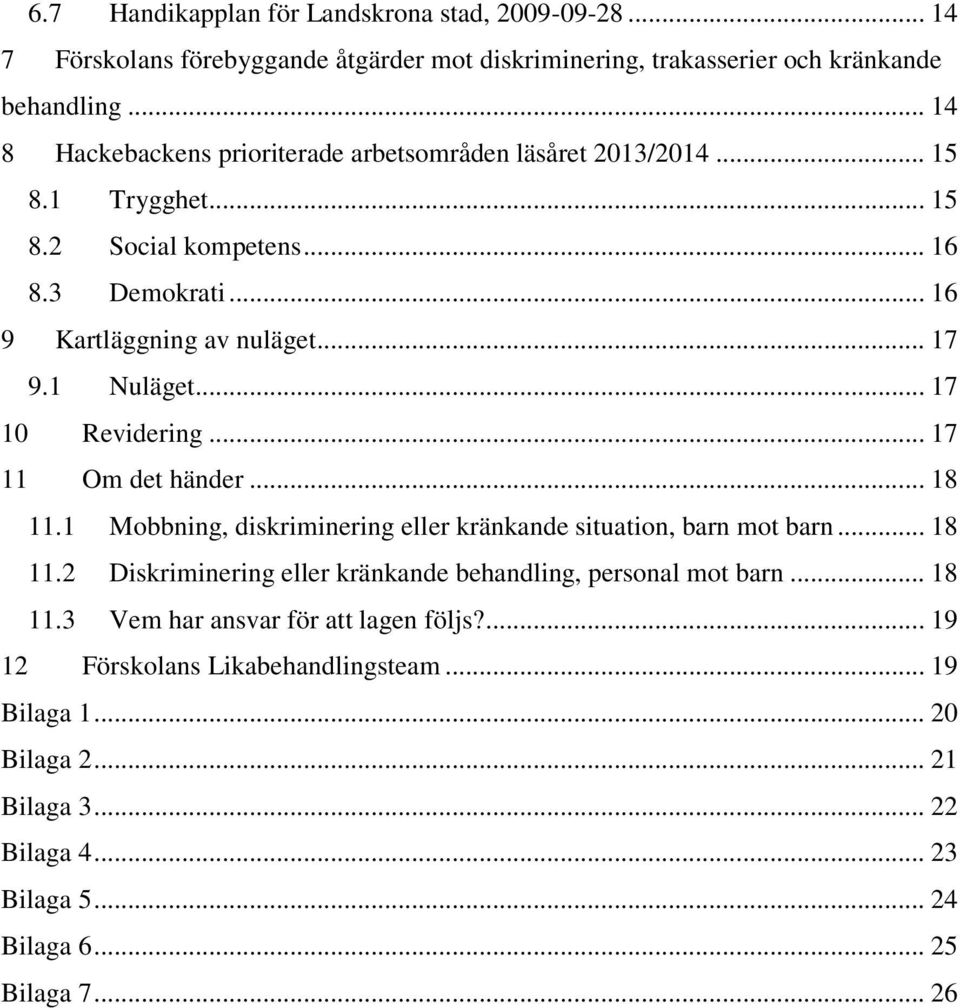 6.7 Handikapplan för Landskrona stad, 2009-09-28 ... 14
7 Förskolans förebyggande åtgärder mot diskriminering, trakasserier och kränkande behandling ... 14
8 Hackebackens prioriterade arbetsområden läsåret 2013/2014 ... 15
8.1 Trygghet ... 15
8.2 Social kompetens ... 16
8.3 Demokrati ... 16
9 Kartläggning av nuläget ... 17
9.1 Nuläget ... 17
10 Revidering ... 17
11 Om det händer ... 18
11.1 Mobbning, diskriminering eller kränkande situation, barn mot barn ... 18
11.2 Diskriminering eller kränkande behandling, personal mot barn ... 18
11.3 Vem har ansvar för att lagen följs? ... 19
12 Förskolans Likabehandlingsteam ... 19
Bilaga 1 ... 20
Bilaga 2 ... 21
Bilaga 3 ... 22
Bilaga 4 ... 23
Bilaga 5 ... 24
Bilaga 6 ... 25
Bilaga 7 ... 26